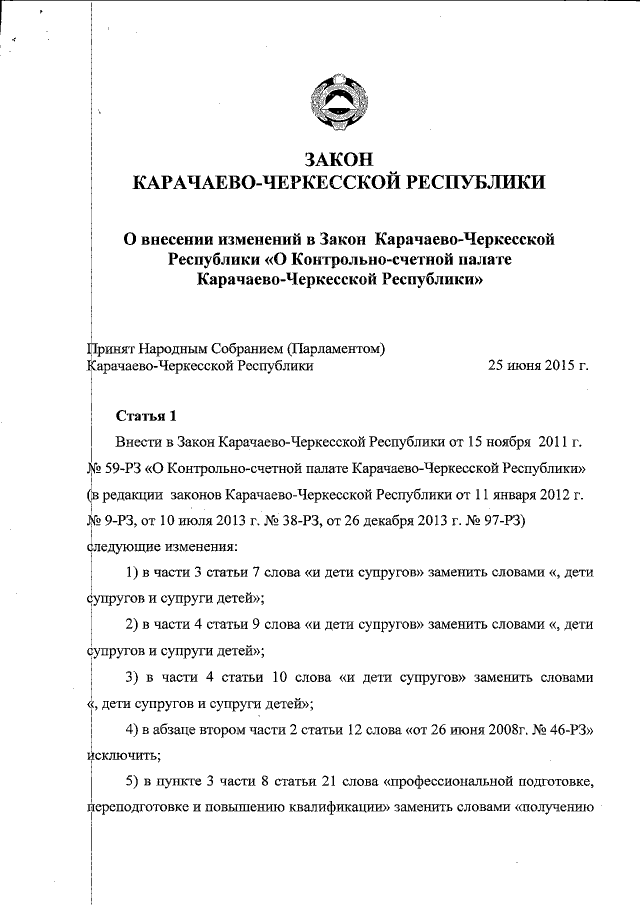 ЗАКОН
КАРАЧАЕВО-ЧЕРКЕССКОЙ РЕСПУБЛИКИ

О внесении изменений в Закон Карачаево-Черкесской Республики «О Контрольно-счетной палате Карачаево-Черкесской Республики»

Принят Народным Собранием (Парламентом) Карачаево-Черкесской Республики 25 июня 2015 г.

Статья 1

Внести в Закон Карачаево-Черкесской Республики от 15 ноября 2011 г. № 59-РЗ «О Контрольно-счетной палате Карачаево-Черкесской Республики» (в редакции законов Карачаево-Черкесской Республики от 11 января 2012 г. № 9-РЗ, от 10 июля 2013 г. № 38-РЗ, от 26 декабря 2013 г. № 97-РЗ) следующие изменения:

1) в части 3 статьи 7 слова «и дети супругов» заменить словами «, дети супругов и супруги детей»;

2) в части 4 статьи 9 слова «и дети супругов» заменить словами «, дети супругов и супруги детей»;

3) в части 4 статьи 10 слова «и дети супругов» заменить словами «, дети супругов и супруги детей»;

4) в абзаце втором части 2 статьи 12 слова «от 26 июня 2008г. № 46-РЗ» исключить;

5) в пункте 3 части 8 статьи 21 слова «профессиональной подготовке, переподготовке и повышению квалификации» заменить словами «получению